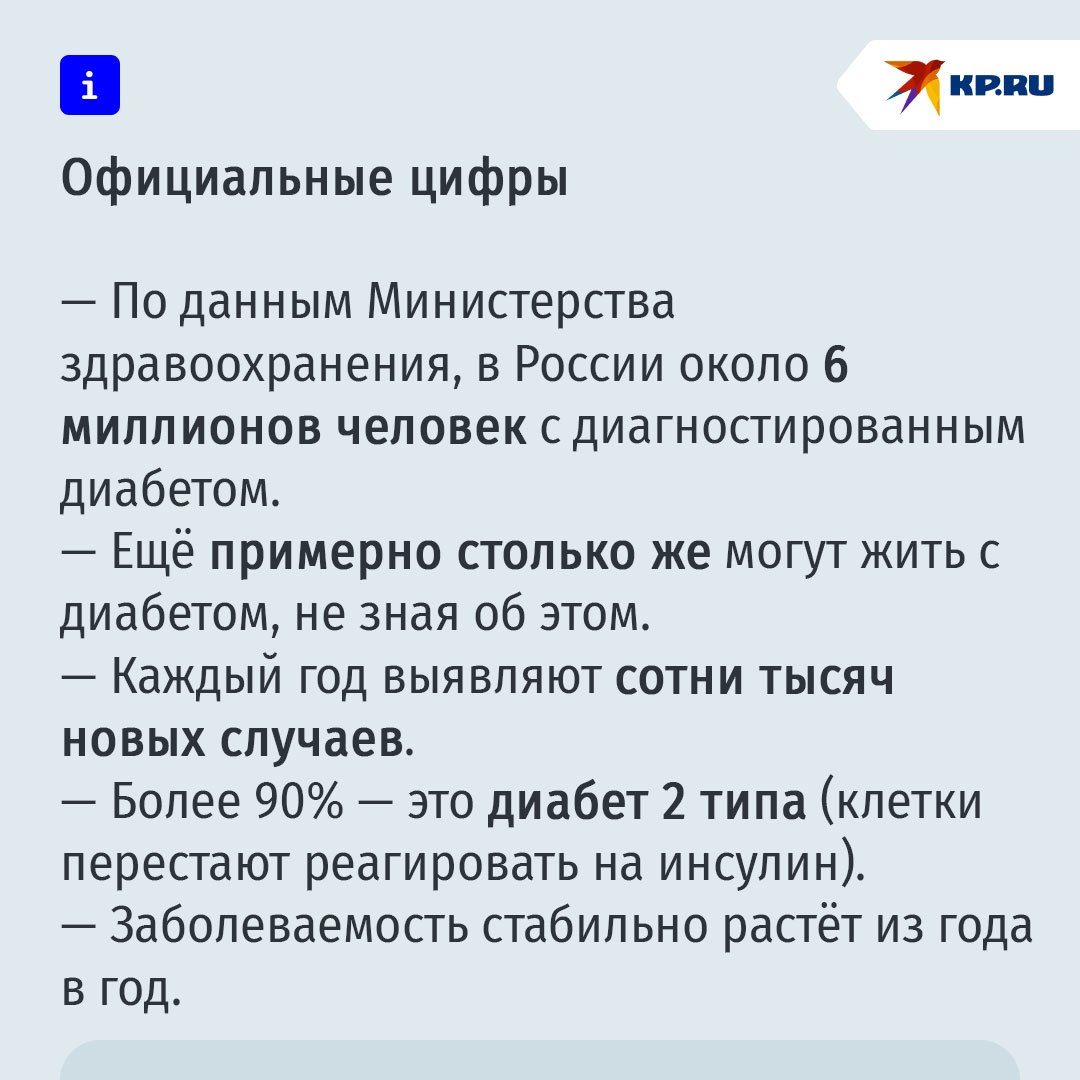 i

KP.RU

Официальные цифры

— По данным Министерства здравоохранения, в России около 6 миллионов человек с диагностированным диабетом.
— Ещё примерно столько же могут жить с диабетом, не зная об этом.
— Каждый год выявляют сотни тысяч новых случаев.
— Более 90% — это диабет 2 типа (клетки перестают реагировать на инсулин).
— Заболеваемость стабильно растёт из года в год.